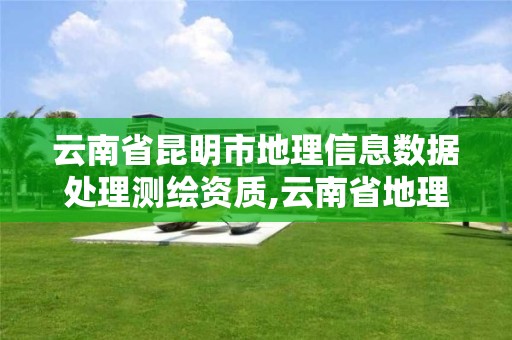 云南省昆明市地理信息数据处理测绘资质,云南省地理